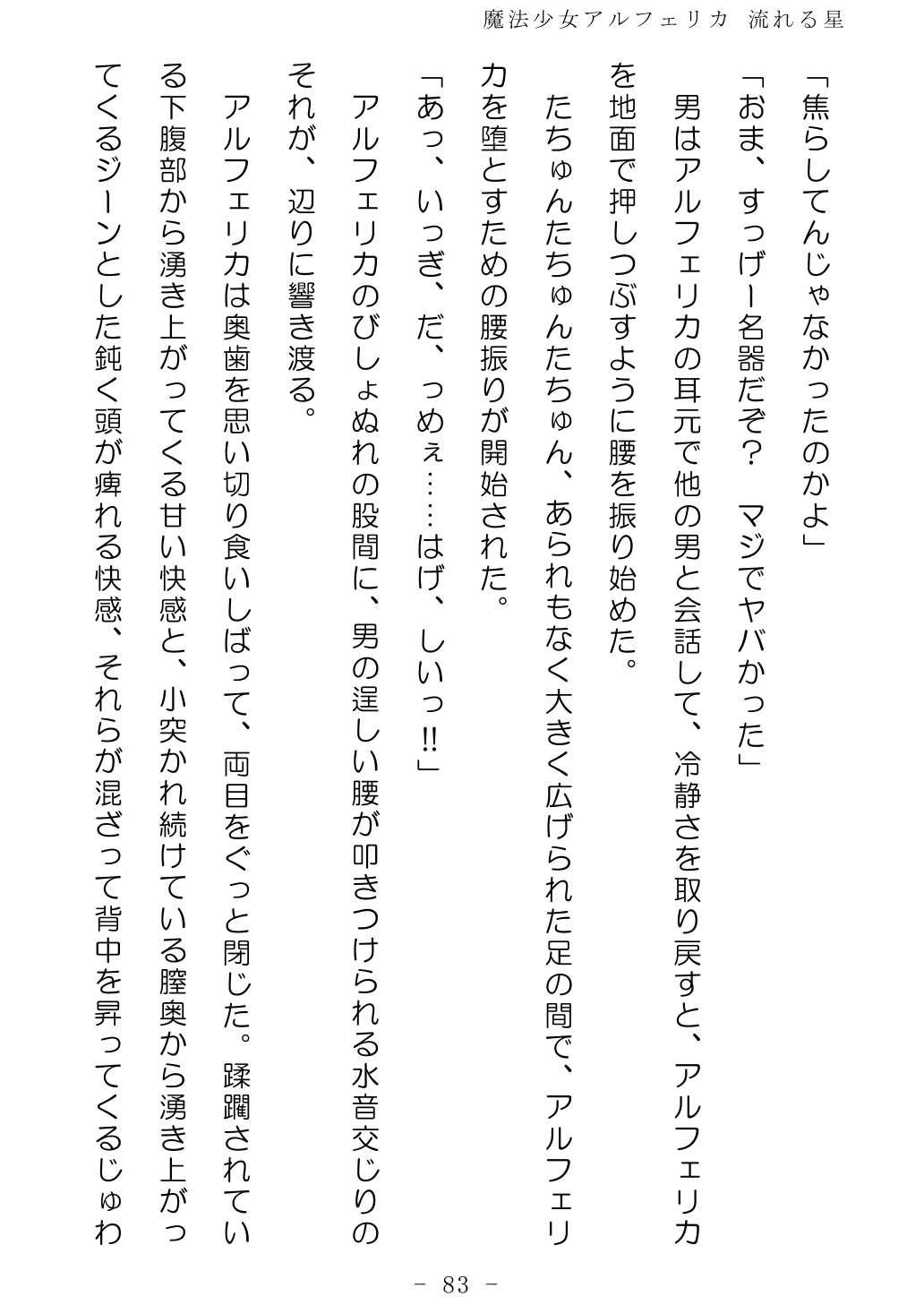 魔法少女アルフェリカ 流れる星

「焦らしてんじゃなかったのかよ」

「おま、すっげー名器だぞ？　マジでヤバかった」

男はアルフェリカの耳元で他の男と会話して、冷静さを取り戻すと、アルフェリカを地面で押しつぶすように腰を振り始めた。

たちゅんたちゅんたちゅん、あられもなく大きく広げられた足の間で、アルフェリカを堕とすための腰振りが開始された。

「あっ、いっぎ、だ、っめぇ……はげ、しいっ!!」

アルフェリカのびしょぬれの股間に、男の逞しい腰が叩きつけられる水音交じりのそれが、辺りに響き渡る。

アルフェリカは奥歯を思い切り食いしばって、両目をぐっと閉じた。蹂躙されている下腹部から湧き上がってくる甘い快感と、小突かれ続けている膣奥から湧き上がってくるジーンとした鈍く頭が痺れる快感、それらが混ざって背中を昇ってくるじゅわ

－ 83 －